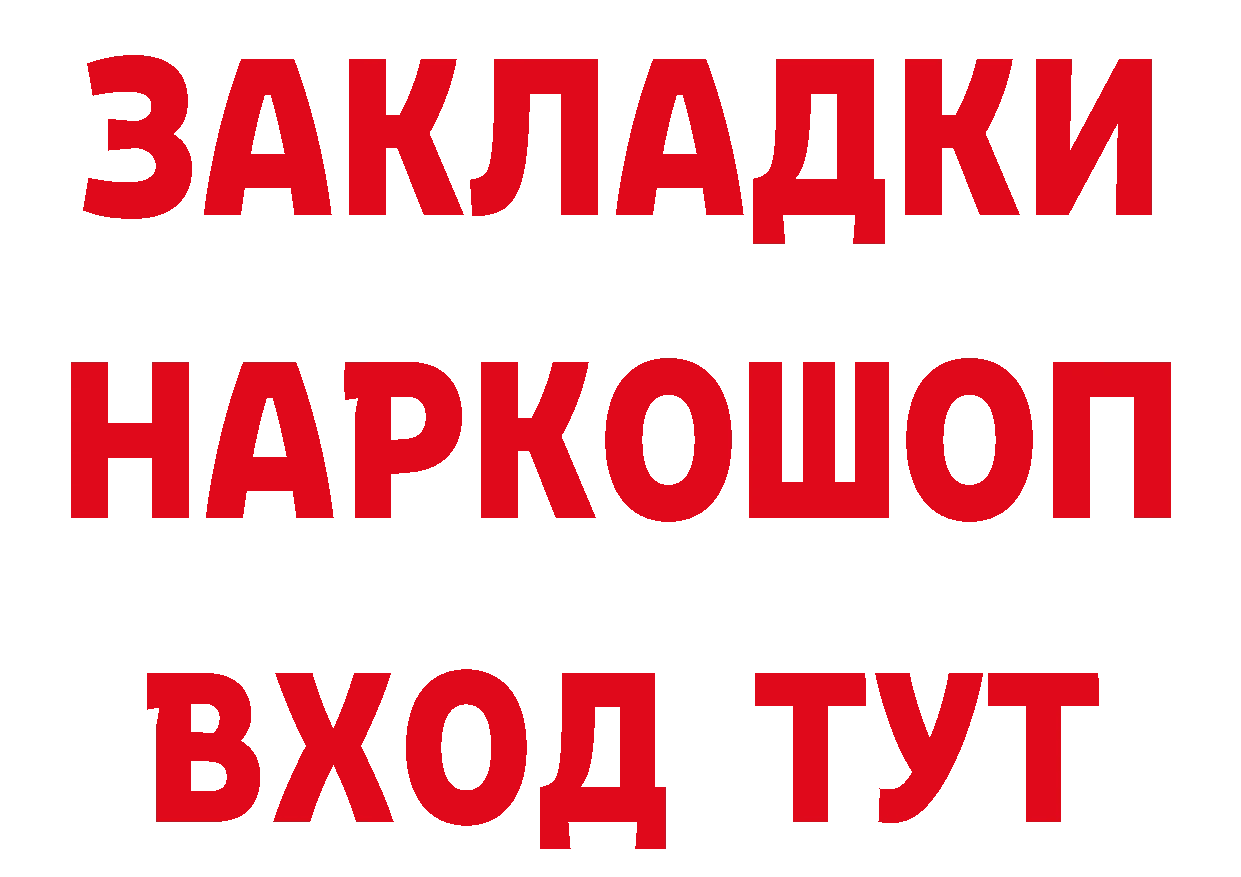 ЗАКЛАДКИ НАРКОШОП ВХОД ТУТ